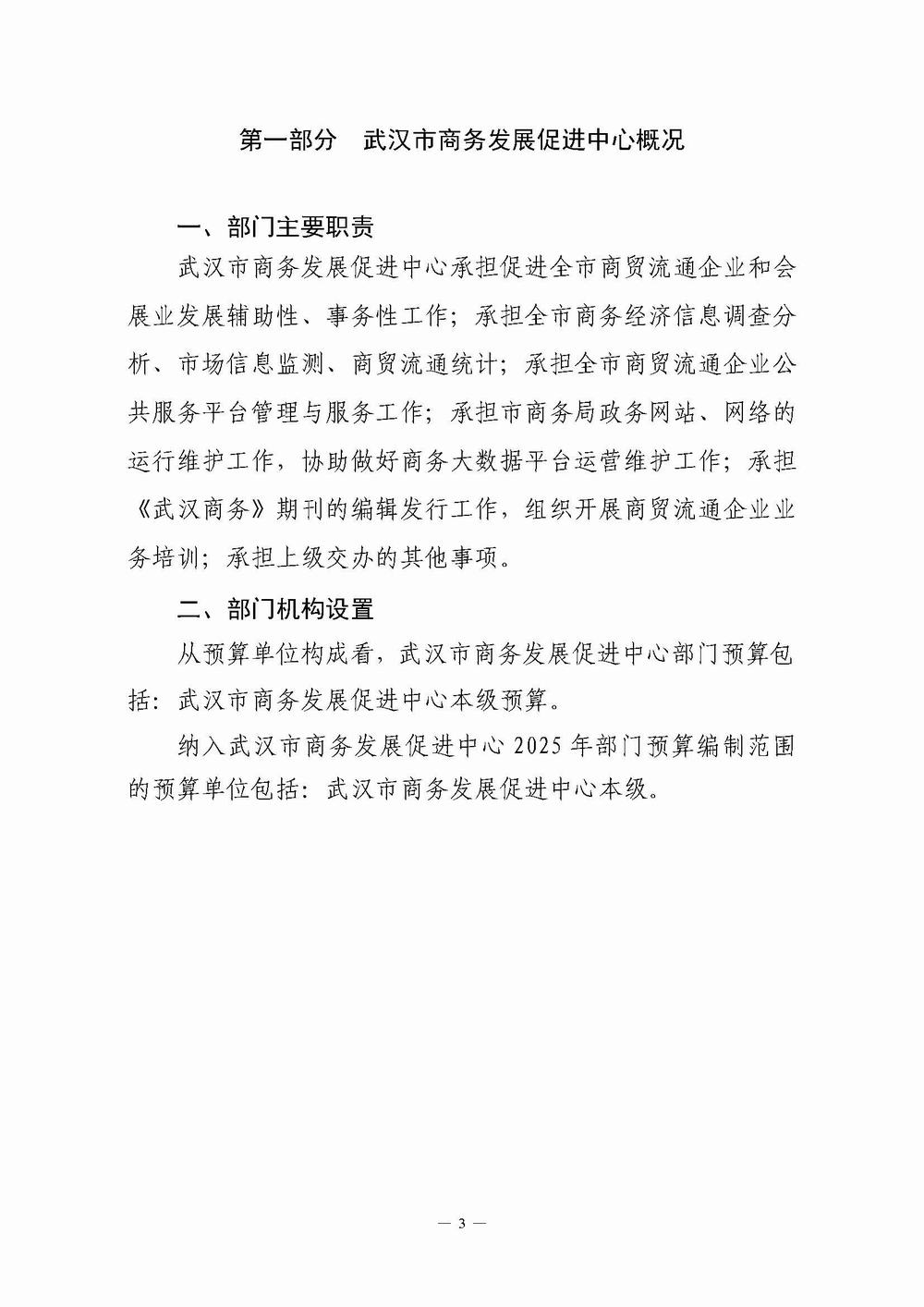 第一部分　武汉市商务发展促进中心概况

一、部门主要职责

武汉市商务发展促进中心承担促进全市商贸流通企业和会展业发展辅助性、事务性工作；承担全市商务经济信息调查分析、市场信息监测、商贸流通统计；承担全市商贸流通企业公共服务平台管理与服务工作；承担市商务局政务网站、网络的运行维护工作，协助做好商务大数据平台运营维护工作；承担《武汉商务》期刊的编辑发行工作，组织开展商贸流通企业业务培训；承担上级交办的其他事项。

二、部门机构设置

从预算单位构成看，武汉市商务发展促进中心部门预算包括：武汉市商务发展促进中心本级预算。

纳入武汉市商务发展促进中心 2025 年部门预算编制范围的预算单位包括：武汉市商务发展促进中心本级。

— 3 —